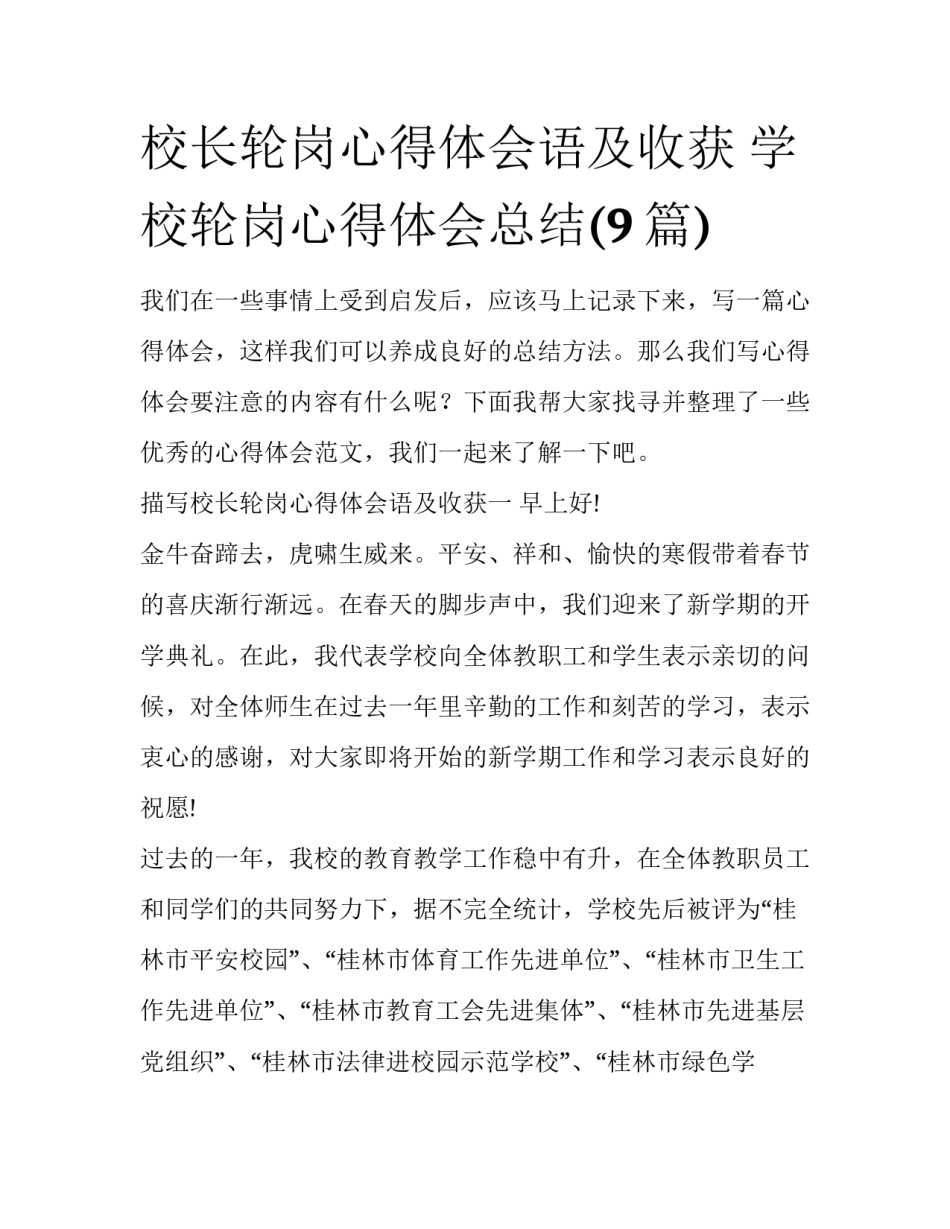 校长轮岗心得体会语及收获 学校轮岗心得体会总结(9 篇)

我们在一些事情上受到启发后，应该马上记录下来，写一篇心得体会，这样我们可以养成良好的总结方法。那么我们写心得体会要注意的内容有什么呢？下面我帮大家找寻并整理了一些优秀的心得体会范文，我们一起来了解一下吧。

描写校长轮岗心得体会语及收获一 早上好!

金牛奋蹄去，虎啸生威来。平安、祥和、愉快的寒假带着春节的喜庆渐行渐远。在春天的脚步声中，我们迎来了新学期的开学典礼。在此，我代表学校向全体教职工和学生表示亲切的问候，对全体师生在过去一年里辛勤的工作和刻苦的学习，表示衷心的感谢，对大家即将开始的新学期工作和学习表示良好的祝愿!

过去的一年，我校的教育教学工作稳中有升，在全体教职员工和同学们的共同努力下，据不完全统计，学校先后被评为“桂林市平安校园”、“桂林市体育工作先进单位”、“桂林市卫生工作先进单位”、“桂林市教育工会先进集体”、“桂林市先进基层党组织”、“桂林市法律进校园示范学校”、“桂林市绿色学